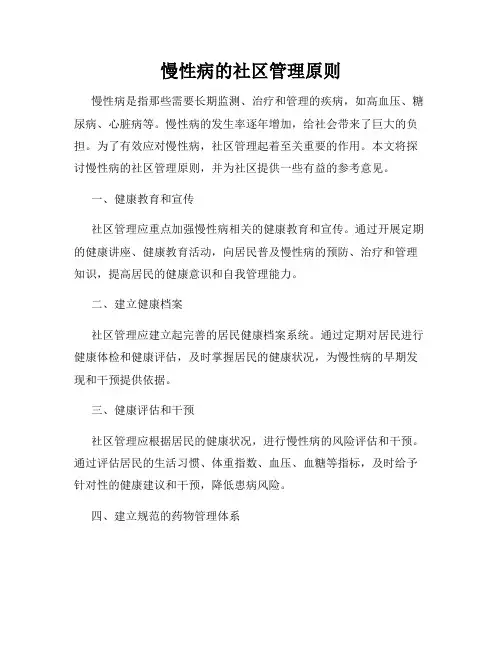 慢性病的社区管理原则

慢性病是指那些需要长期监测、治疗和管理的疾病，如高血压、糖尿病、心脏病等。慢性病的发生率逐年增加，给社会带来了巨大的负担。为了有效应对慢性病，社区管理起着至关重要的作用。本文将探讨慢性病的社区管理原则，并为社区提供一些有益的参考意见。

一、健康教育和宣传

社区管理应重点加强慢性病相关的健康教育和宣传。通过开展定期的健康讲座、健康教育活动，向居民普及慢性病的预防、治疗和管理知识，提高居民的健康意识和自我管理能力。

二、建立健康档案

社区管理应建立起完善的居民健康档案系统。通过定期对居民进行健康体检和健康评估，及时掌握居民的健康状况，为慢性病的早期发现和干预提供依据。

三、健康评估和干预

社区管理应根据居民的健康状况，进行慢性病的风险评估和干预。通过评估居民的生活习惯、体重指数、血压、血糖等指标，及时给予针对性的健康建议和干预，降低患病风险。

四、建立规范的药物管理体系